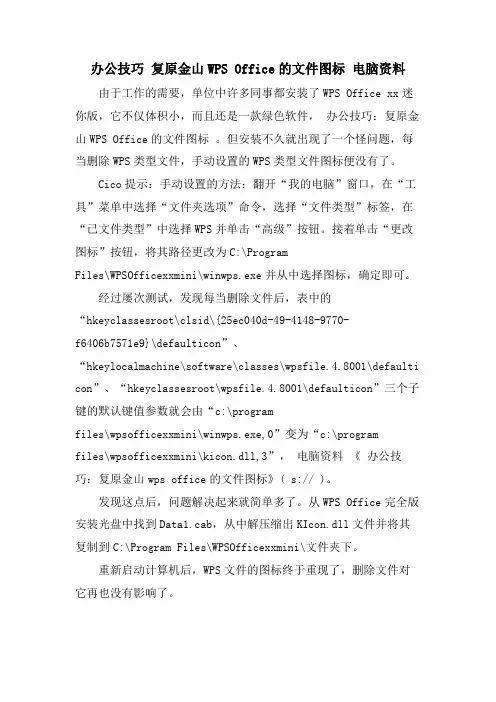 办公技巧 复原金山WPS Office的文件图标 电脑资料

由于工作的需要，单位中许多同事都安装了WPS Office xx迷你版，它不仅体积小，而且还是一款绿色软件， 办公技巧：复原金山WPS Office的文件图标 。但安装不久就出现了一个怪问题，每当删除WPS类型文件，手动设置的WPS类型文件图标便没有了。

Cico提示：手动设置的方法：翻开“我的电脑”窗口，在“工具”菜单中选择“文件夹选项”命令，选择“文件类型”标签，在“已文件类型”中选择WPS并单击“高级”按钮。接着单击“更改图标”按钮，将其路径更改为C:\Program Files\WPSOfficexxmini\winwps.exe并从中选择图标，确定即可。

经过屡次测试，发现每当删除文件后，表中的“hkeyclassesroot\clsid\{25ec040d-49-4148-9770-f6406b7571e9}\defaulticon”、“hkeylocalmachine\software\classes\wpsfile.4.8001\defaulticon”、“hkeyclassesroot\wpsfile.4.8001\defaulticon”三个子键的默认键值参数就会由“c:\program files\wpsofficexxmini\winwps.exe,0”变为“c:\program files\wpsofficexxmini\kicon.dll,3”， 电脑资料 《 办公技巧：复原金山wps office的文件图标》（ s:// ）。

发现这点后，问题解决起来就简单多了。从WPS Office完全版安装光盘中找到Data1.cab，从中解压缩出KIcon.dll文件并将其复制到C:\Program Files\WPSOfficexxmini\文件夹下。

重新启动计算机后，WPS文件的图标终于重现了，删除文件对它再也没有影响了。